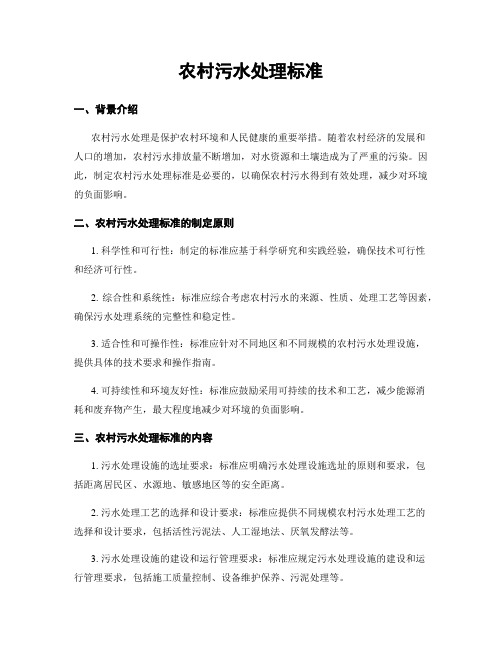 农村污水处理标准

一、背景介绍

农村污水处理是保护农村环境和人民健康的重要举措。随着农村经济的发展和人口的增加，农村污水排放量不断增加，对水资源和土壤造成为了严重的污染。因此，制定农村污水处理标准是必要的，以确保农村污水得到有效处理，减少对环境的负面影响。

二、农村污水处理标准的制定原则

1. 科学性和可行性：制定的标准应基于科学研究和实践经验，确保技术可行性和经济可行性。

2. 综合性和系统性：标准应综合考虑农村污水的来源、性质、处理工艺等因素，确保污水处理系统的完整性和稳定性。

3. 适合性和可操作性：标准应针对不同地区和不同规模的农村污水处理设施，提供具体的技术要求和操作指南。

4. 可持续性和环境友好性：标准应鼓励采用可持续的技术和工艺，减少能源消耗和废弃物产生，最大程度地减少对环境的负面影响。

三、农村污水处理标准的内容

1. 污水处理设施的选址要求：标准应明确污水处理设施选址的原则和要求，包括距离居民区、水源地、敏感地区等的安全距离。

2. 污水处理工艺的选择和设计要求：标准应提供不同规模农村污水处理工艺的选择和设计要求，包括活性污泥法、人工湿地法、厌氧发酵法等。

3. 污水处理设施的建设和运行管理要求：标准应规定污水处理设施的建设和运行管理要求，包括施工质量控制、设备维护保养、污泥处理等。